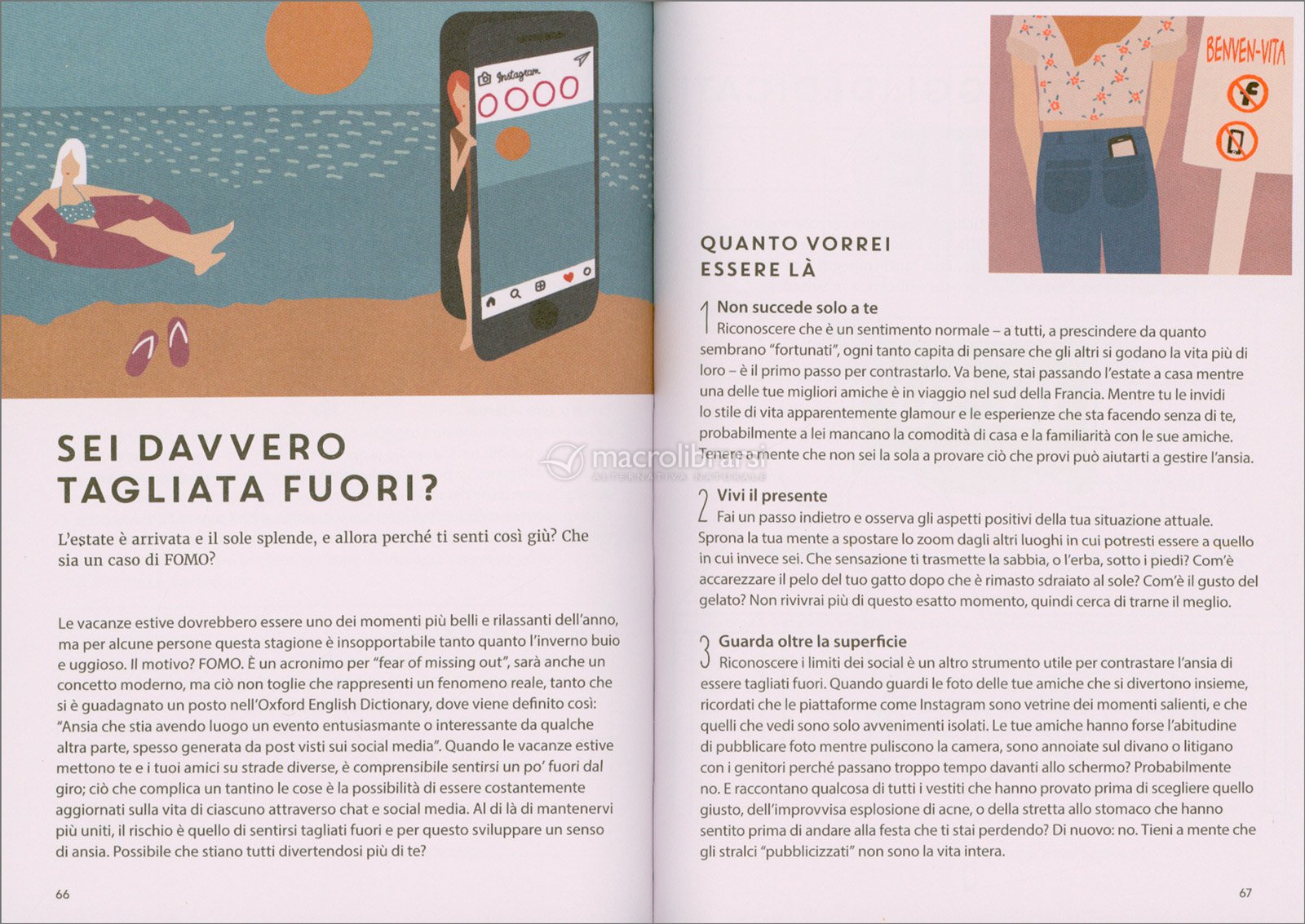 Instagram

SEI DAVVERO TAGLIATA FUORI?

L'estate è arrivata e il sole splende, e allora perché ti senti così giù? Che sia un caso di FOMO?

Le vacanze estive dovrebbero essere uno dei momenti più belli e rilassanti dell'anno, ma per alcune persone questa stagione è insopportabile tanto quanto l'inverno buio e uggioso. Il motivo? FOMO. È un acronimo per "fear of missing out", sarà anche un concetto moderno, ma ciò non toglie che rappresenti un fenomeno reale, tanto che si è guadagnato un posto nell'Oxford English Dictionary, dove viene definito così: "Ansia che stia avendo luogo un evento entusiasmante o interessante da qualche altra parte, spesso generata da post visti sui social media". Quando le vacanze estive mettono te e i tuoi amici su strade diverse, è comprensibile sentirsi un po' fuori dal giro; ciò che complica un tantino le cose è la possibilità di essere costantemente aggiornati sulla vita di ciascuno attraverso chat e social media. Al di là di mantenervi più uniti, il rischio è quello di sentirsi tagliati fuori e per questo sviluppare un senso di ansia. Possibile che stiano tutti divertendosi più di te?

66

BENVEN-VITA

QUANTO VORREI ESSERE LÀ

1 Non succede solo a te
Riconoscere che è un sentimento normale – a tutti, a prescindere da quanto sembrano "fortunati", ogni tanto capita di pensare che gli altri si godano la vita più di loro – è il primo passo per contrastarlo. Va bene, stai passando l'estate a casa mentre una delle tue migliori amiche è in viaggio nel sud della Francia. Mentre tu le invidi lo stile di vita apparentemente glamour e le esperienze che sta facendo senza di te, probabilmente a lei mancano la comodità di casa e la familiarità con le sue amiche. Tenere a mente che non sei la sola a provare ciò che provi può aiutarti a gestire l'ansia.

macrolibrarsi
ALTERNATIVA NATURALE

2 Vivi il presente
Fai un passo indietro e osserva gli aspetti positivi della tua situazione attuale. Sprona la tua mente a spostare lo zoom dagli altri luoghi in cui potresti essere a quello in cui invece sei. Che sensazione ti trasmette la sabbia, o l'erba, sotto i piedi? Com'è accarezzare il pelo del tuo gatto dopo che è rimasto sdraiato al sole? Com'è il gusto del gelato? Non rivivrai più di questo esatto momento, quindi cerca di trarne il meglio.

3 Guarda oltre la superficie
Riconoscere i limiti dei social è un altro strumento utile per contrastare l'ansia di essere tagliati fuori. Quando guardi le foto delle tue amiche che si divertono insieme, ricordati che le piattaforme come Instagram sono vetrine dei momenti salienti, e che quelli che vedi sono solo avvenimenti isolati. Le tue amiche hanno forse l'abitudine di pubblicare foto mentre puliscono la camera, sono annoiate sul divano o litigano con i genitori perché passano troppo tempo davanti allo schermo? Probabilmente no. E raccontano qualcosa di tutti i vestiti che hanno provato prima di scegliere quello giusto, dell'improvvisa esplosione di acne, o della stretta allo stomaco che hanno sentito prima di andare alla festa che ti stai perdendo? Di nuovo: no. Tieni a mente che gli stralci "pubblicizzati" non sono la vita intera.

67